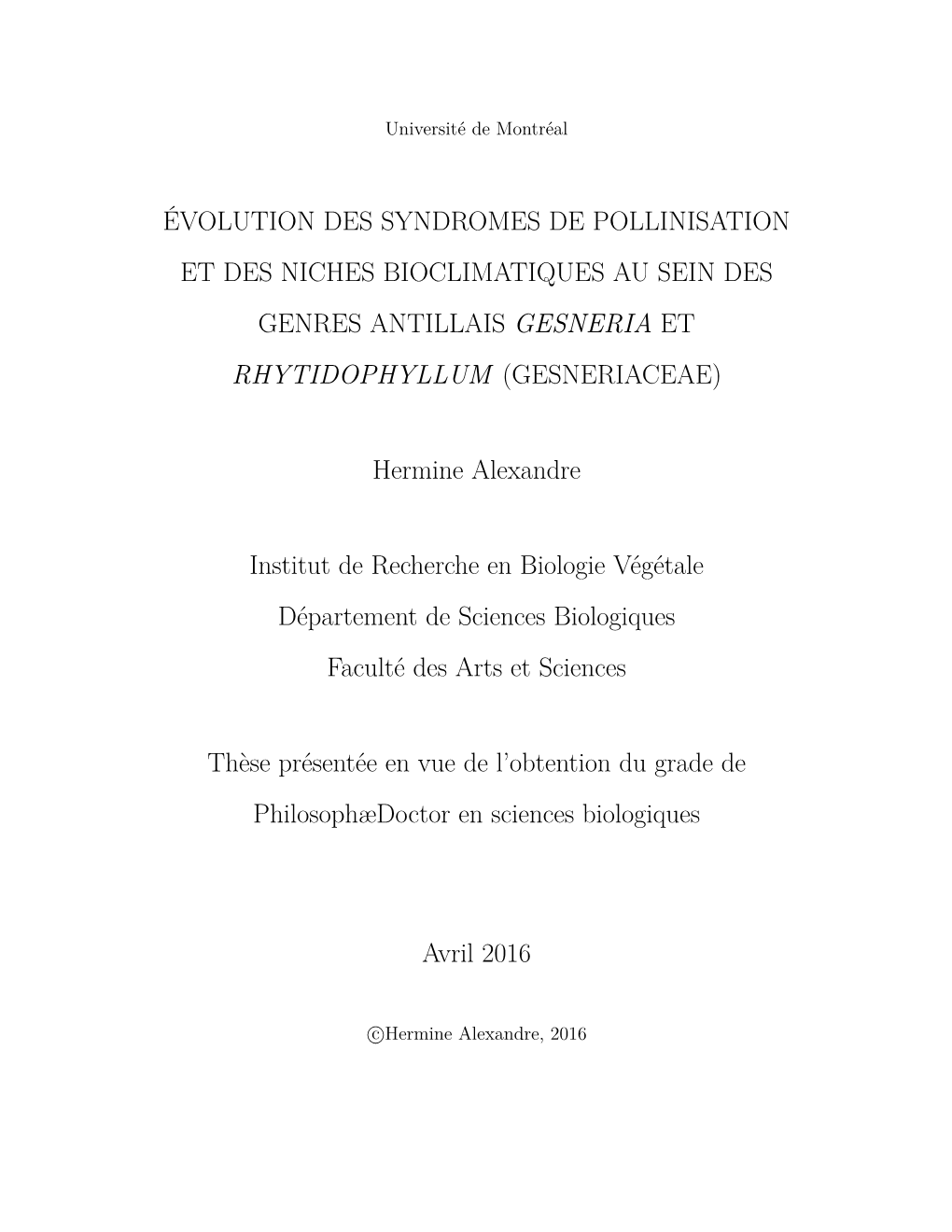 Université de Montréal

ÉVOLUTION DES SYNDROMES DE POLLINISATION ET DES NICHES BIOCLIMATIQUES AU SEIN DES GENRES ANTILLAIS GESNERIA ET RHYTIDOPHYLLUM (GESNERIACEAE)

Hermine Alexandre

Institut de Recherche en Biologie Végétale

Département de Sciences Biologiques

Faculté des Arts et Sciences

Thèse présentée en vue de l'obtention du grade de PhilosophæDoctor en sciences biologiques

Avril 2016

©Hermine Alexandre, 2016